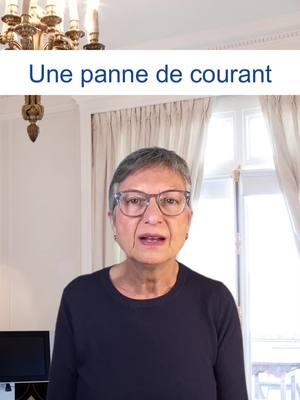 Une panne de courant